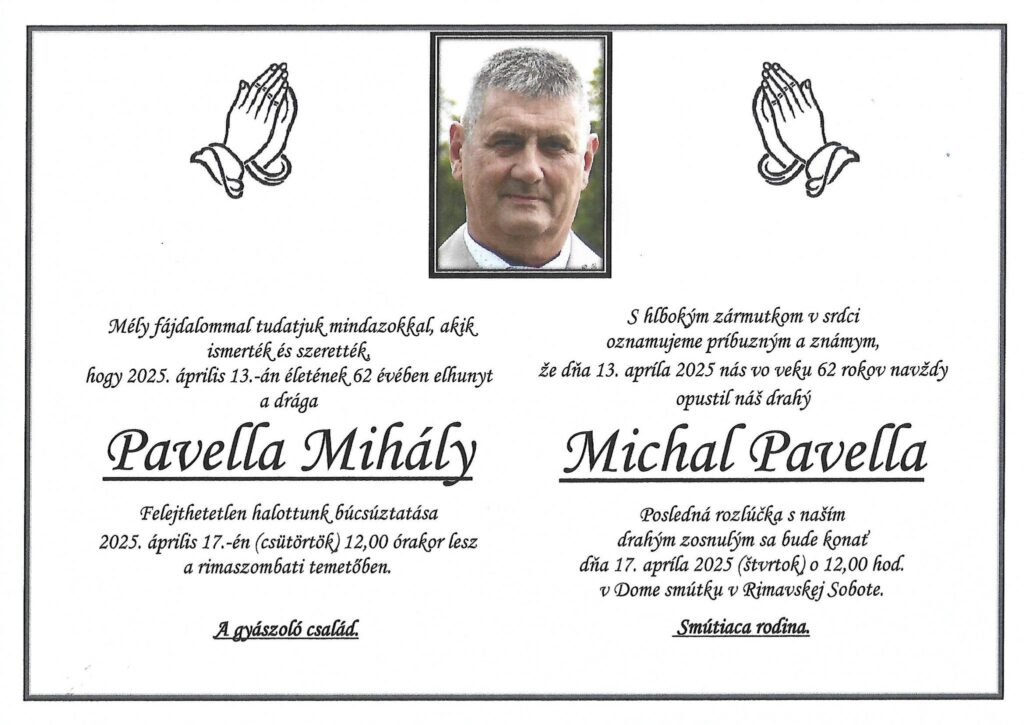 Mély fájdalommal tudatjuk mindazokkal, akik ismerték és szerették, hogy 2025. április 13.-án életének 62 évében elhunyt a drága

Pavella Mihály

Felejthetetlen halottunk búcsúztatása 2025. április 17.-én (csütörtök) 12,00 órakor lesz a rimaszombati temetőben.

A gyászoló család.

S hlbokým zármutkom v srdci oznamujeme príbuzným a známym, že dňa 13. apríla 2025 nás vo veku 62 rokov navždy opustil náš drahý

Michal Pavella

Posledná rozlúčka s naším drahým zosnulým sa bude konať dňa 17. apríla 2025 (štvrtok) o 12,00 hod. v Dome smútku v Rimavskej Sobote.

Smútiaca rodina.